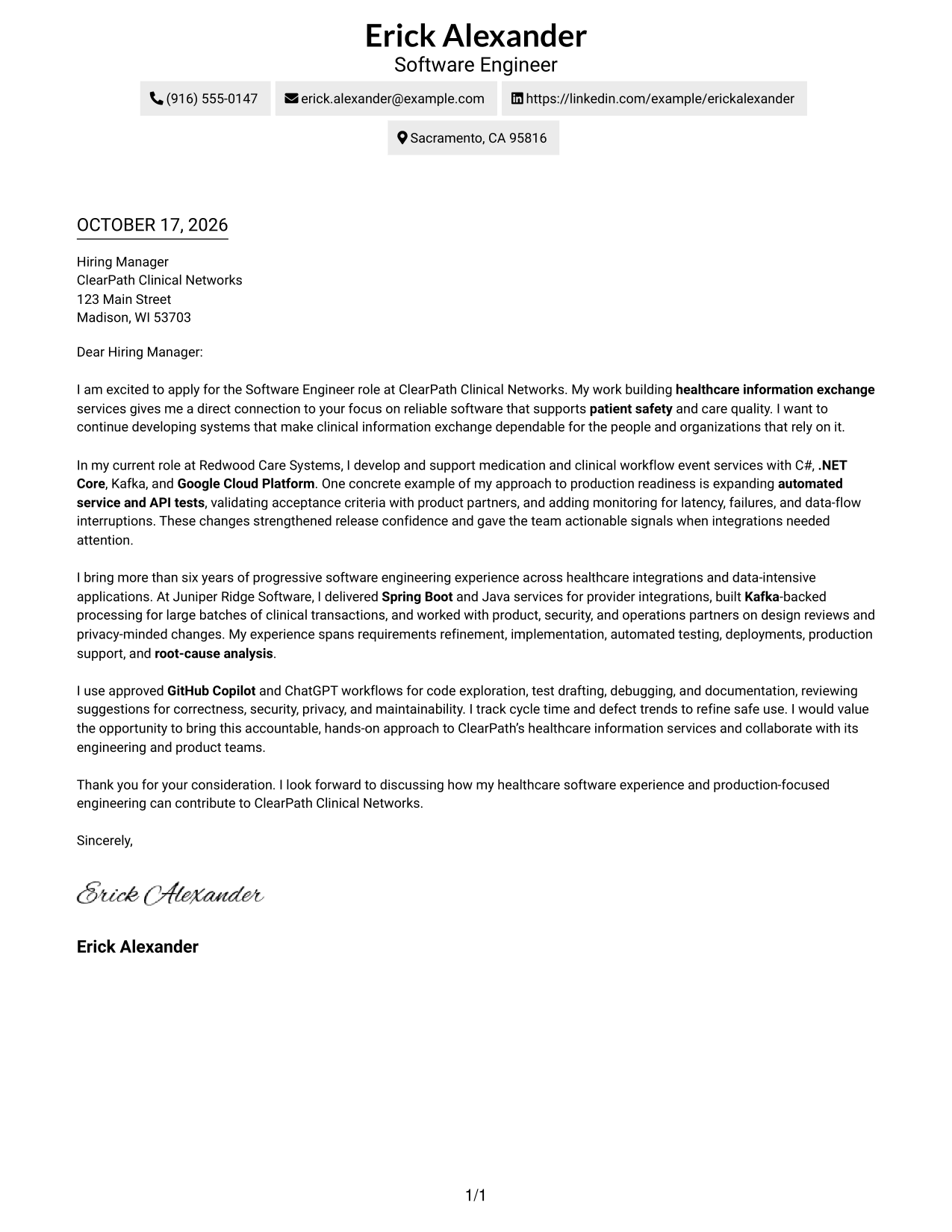 Erick Alexander
Software Engineer

(916) 555-0147

erick.alexander@example.com

https://linkedin.com/example/erickalexander

Sacramento, CA 95816

OCTOBER 17, 2026

Hiring Manager
ClearPath Clinical Networks
123 Main Street
Madison, WI 53703

Dear Hiring Manager:

I am excited to apply for the Software Engineer role at ClearPath Clinical Networks. My work building healthcare information exchange services gives me a direct connection to your focus on reliable software that supports patient safety and care quality. I want to continue developing systems that make clinical information exchange dependable for the people and organizations that rely on it.

In my current role at Redwood Care Systems, I develop and support medication and clinical workflow event services with C#, .NET Core, Kafka, and Google Cloud Platform. One concrete example of my approach to production readiness is expanding automated service and API tests, validating acceptance criteria with product partners, and adding monitoring for latency, failures, and data-flow interruptions. These changes strengthened release confidence and gave the team actionable signals when integrations needed attention.

I bring more than six years of progressive software engineering experience across healthcare integrations and data-intensive applications. At Juniper Ridge Software, I delivered Spring Boot and Java services for provider integrations, built Kafka-backed processing for large batches of clinical transactions, and worked with product, security, and operations partners on design reviews and privacy-minded changes. My experience spans requirements refinement, implementation, automated testing, deployments, production support, and root-cause analysis.

I use approved GitHub Copilot and ChatGPT workflows for code exploration, test drafting, debugging, and documentation, reviewing suggestions for correctness, security, privacy, and maintainability. I track cycle time and defect trends to refine safe use. I would value the opportunity to bring this accountable, hands-on approach to ClearPath's healthcare information services and collaborate with its engineering and product teams.

Thank you for your consideration. I look forward to discussing how my healthcare software experience and production-focused engineering can contribute to ClearPath Clinical Networks.

Sincerely,

Erick Alexander

Erick Alexander

1/1